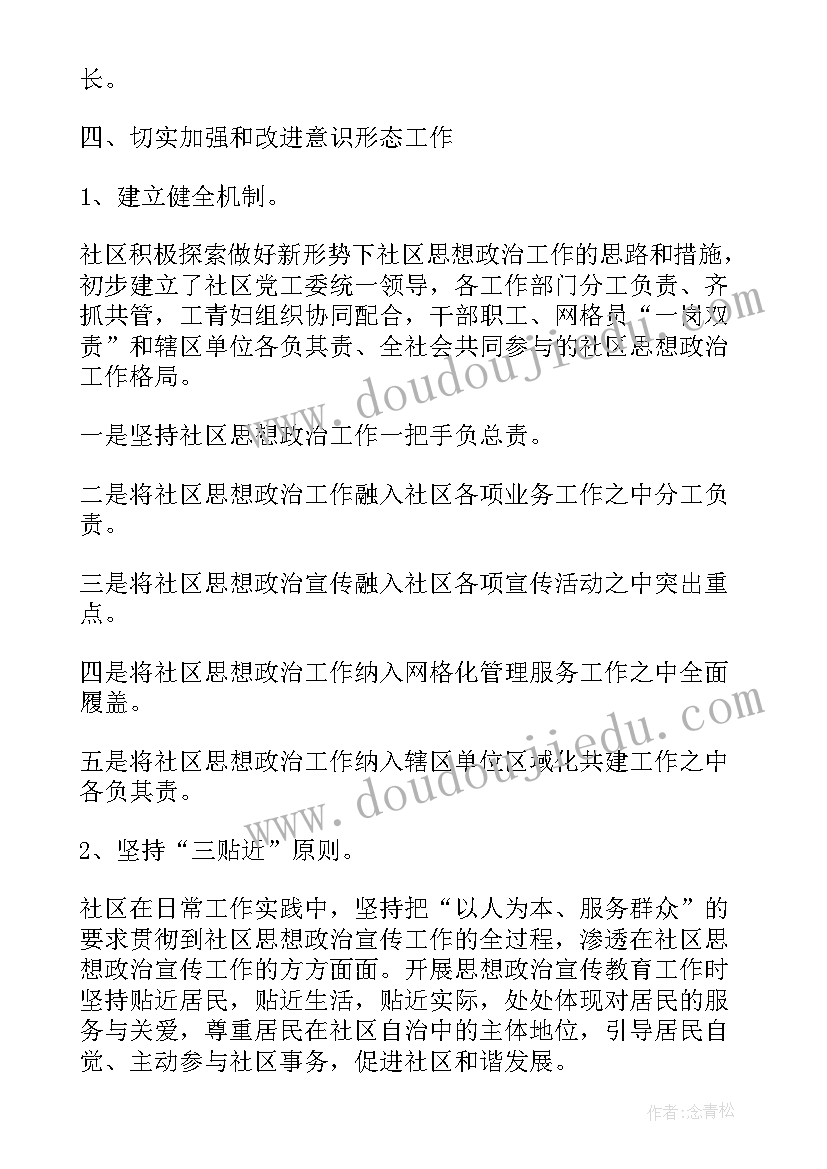 长。

四、切实加强和改进意识形态工作

1、建立健全机制。

社区积极探索做好新形势下社区思想政治工作的思路和措施，初步建立了社区党工委统一领导，各工作部门分工负责、齐抓共管，工青妇组织协同配合，干部职工、网格员“一岗双责”和辖区单位各负其责、全社会共同参与的社区思想政治工作格局。

一是坚持社区思想政治工作一把手负总责。

二是将社区思想政治工作融入社区各项业务工作之中分工负责。

三是将社区思想政治宣传融入社区各项宣传活动之中突出重点。

四是将社区思想政治工作纳入网格化管理服务工作之中全面覆盖。

五是将社区思想政治工作纳入辖区单位区域化共建工作之中各负其责。

2、坚持“三贴近”原则。

社区在日常工作实践中，坚持把“以人为本、服务群众”的要求贯彻到社区思想政治宣传工作的全过程，渗透在社区思想政治宣传工作的方方面面。开展思想政治宣传教育工作时坚持贴近居民，贴近生活，贴近实际，处处体现对居民的服务与关爱，尊重居民在社区自治中的主体地位，引导居民自觉、主动参与社区事务，促进社区和谐发展。

www.doudoujiedu.com

www.doudoujiedu.com

作者:念青松